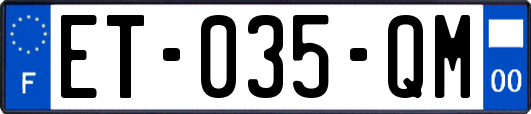 F
ET-035-QM
00